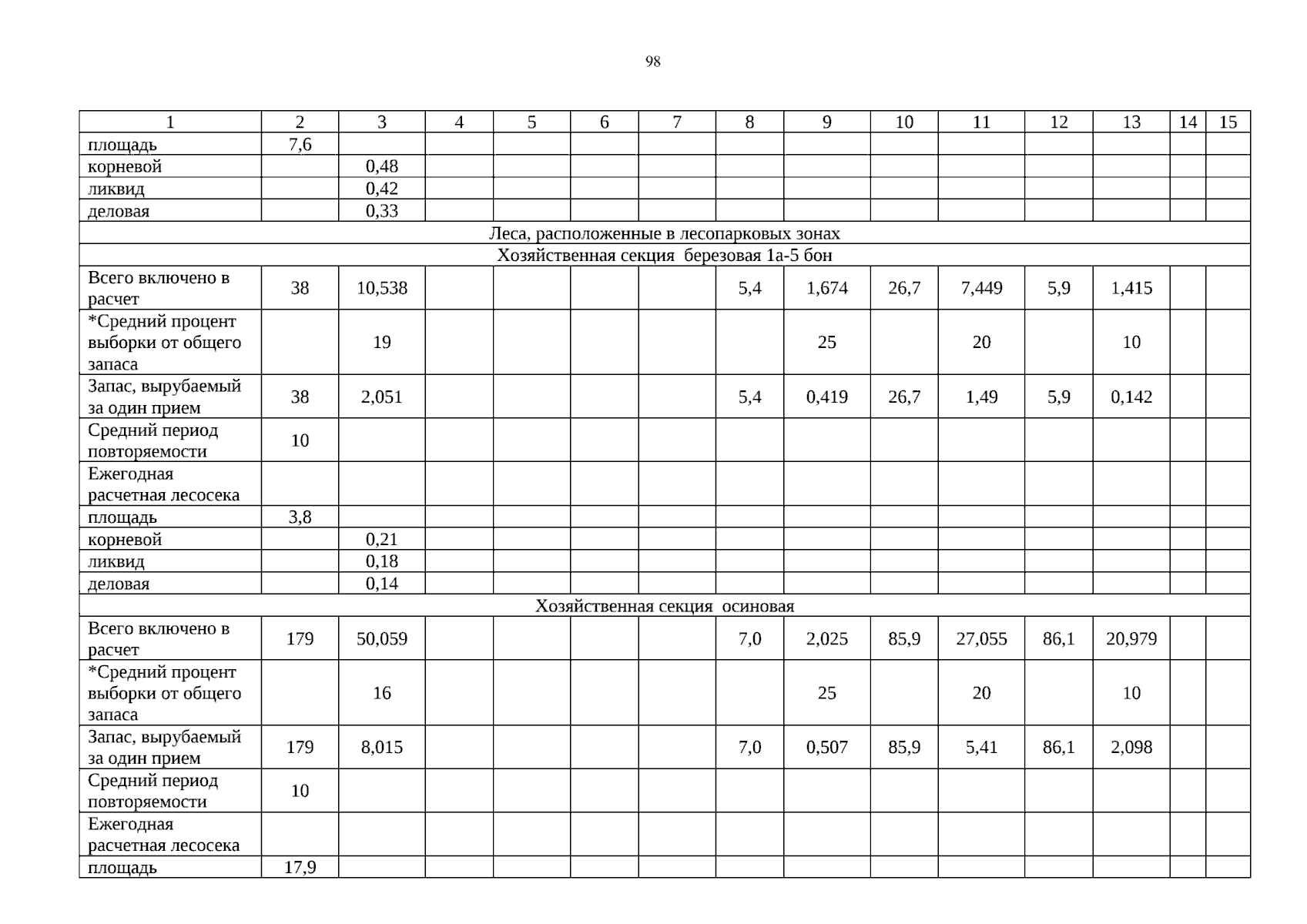 98

| 1 | 2 | 3 | 4 | 5 | 6 | 7 | 8 | 9 | 10 | 11 | 12 | 13 | 14 | 15 |
|---|---|---|---|---|---|---|---|---|---|---|---|---|---|---|
| площадь | 7,6 | | | | | | | | | | | | | |
| корневой | | 0,48 | | | | | | | | | | | | |
| ликвид | | 0,42 | | | | | | | | | | | | |
| деловая | | 0,33 | | | | | | | | | | | | |
| Леса, расположенные в лесопарковых зонах | | | | | | | | | | | | | | |
| Хозяйственная секция березовая 1а-5 бон | | | | | | | | | | | | | | |
| Всего включено в расчет | 38 | 10,538 | | | | | 5,4 | 1,674 | 26,7 | 7,449 | 5,9 | 1,415 | | |
| *Средний процент выборки от общего запаса | | 19 | | | | | | 25 | | 20 | | 10 | | |
| Запас, вырубаемый за один прием | 38 | 2,051 | | | | | 5,4 | 0,419 | 26,7 | 1,49 | 5,9 | 0,142 | | |
| Средний период повторяемости | 10 | | | | | | | | | | | | | |
| Ежегодная расчетная лесосека | | | | | | | | | | | | | | |
| площадь | 3,8 | | | | | | | | | | | | | |
| корневой | | 0,21 | | | | | | | | | | | | |
| ликвид | | 0,18 | | | | | | | | | | | | |
| деловая | | 0,14 | | | | | | | | | | | | |
| Хозяйственная секция осиновая | | | | | | | | | | | | | | |
| Всего включено в расчет | 179 | 50,059 | | | | | 7,0 | 2,025 | 85,9 | 27,055 | 86,1 | 20,979 | | |
| *Средний процент выборки от общего запаса | | 16 | | | | | | 25 | | 20 | | 10 | | |
| Запас, вырубаемый за один прием | 179 | 8,015 | | | | | 7,0 | 0,507 | 85,9 | 5,41 | 86,1 | 2,098 | | |
| Средний период повторяемости | 10 | | | | | | | | | | | | | |
| Ежегодная расчетная лесосека | | | | | | | | | | | | | | |
| площадь | 17,9 | | | | | | | | | | | | | |